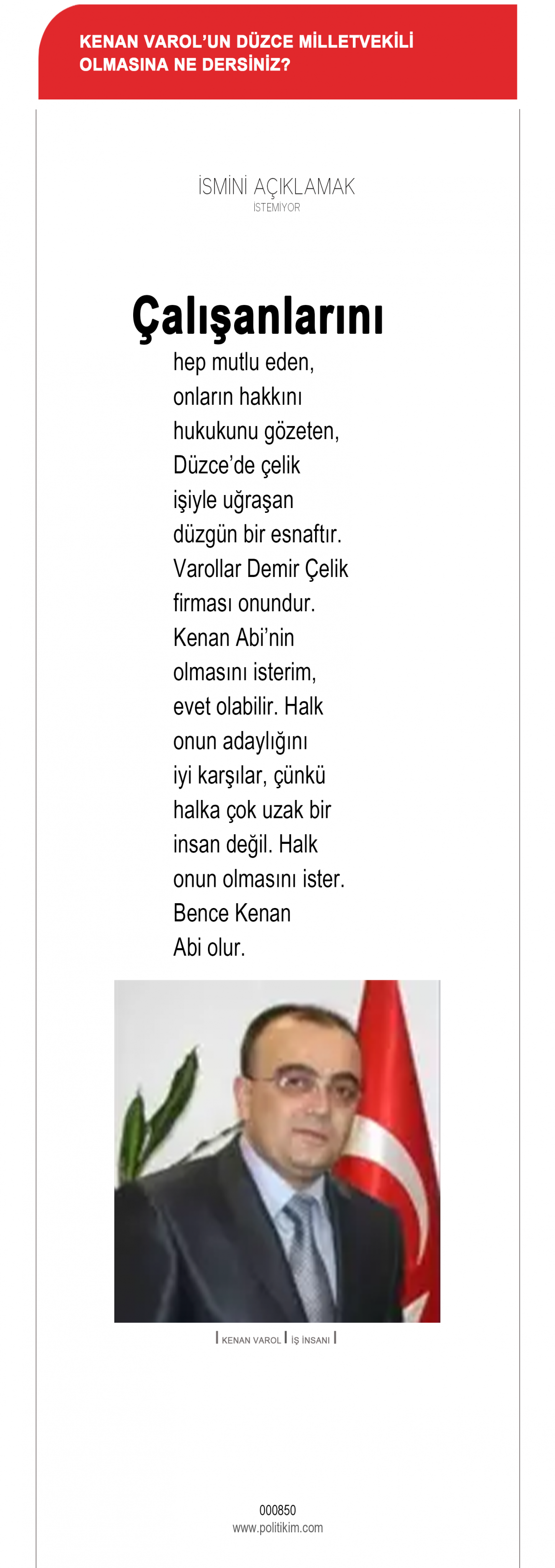 KENAN VAROL'UN DÜZCE MİLLETVEKİLİ OLMASINA NE DERSİNİZ?

İSMİNİ AÇIKLAMAK
İSTEMİYOR

Çalışanlarını hep mutlu eden, onların hakkını hukukunu gözeten, Düzce'de çelik işiyle uğraşan düzgün bir esnaftır. Varollar Demir Çelik firması onundur. Kenan Abi'nin olmasını isterim, evet olabilir. Halk onun adaylığını iyi karşılar, çünkü halka çok uzak bir insan değil. Halk onun olmasını ister. Bence Kenan Abi olur.

| KENAN VAROL | İŞ İNSANI |

000850
www.politikim.com